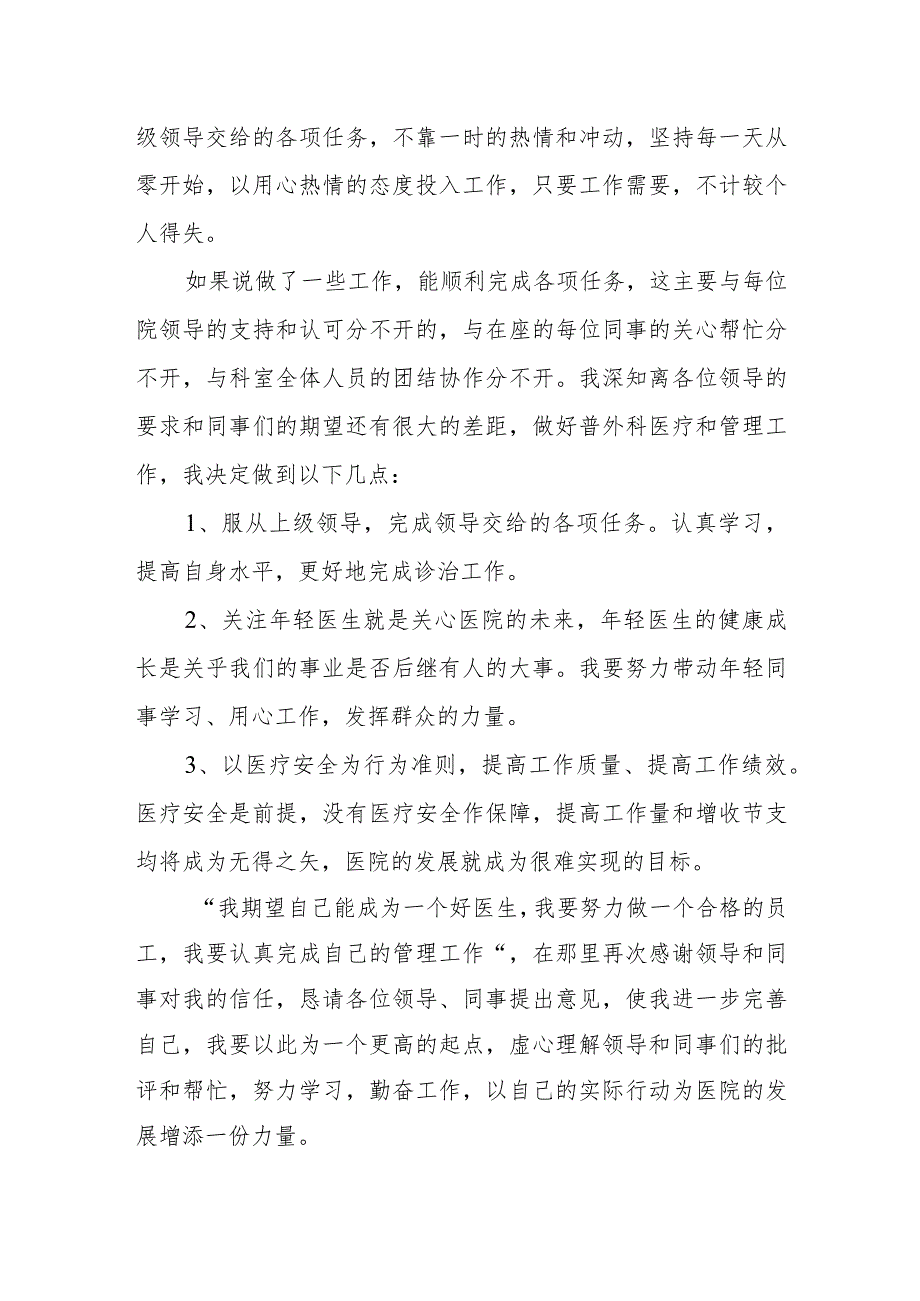 级领导交给的各项任务，不靠一时的热情和冲动，坚持每一天从零开始，以用心热情的态度投入工作，只要工作需要，不计较个人得失。

如果说做了一些工作，能顺利完成各项任务，这主要与每位院领导的支持和认可分不开的，与在座的每位同事的关心帮忙分不开，与科室全体人员的团结协作分不开。我深知离各位领导的要求和同事们的期望还有很大的差距，做好普外科医疗和管理工作，我决定做到以下几点：

1、服从上级领导，完成领导交给的各项任务。认真学习，提高自身水平，更好地完成诊治工作。

2、关注年轻医生就是关心医院的未来，年轻医生的健康成长是关乎我们的事业是否后继有人的大事。我要努力带动年轻同事学习、用心工作，发挥群众的力量。

3、以医疗安全为行为准则，提高工作质量、提高工作绩效。医疗安全是前提，没有医疗安全作保障，提高工作量和增收节支均将成为无得之矢，医院的发展就成为很难实现的目标。

“我期望自己能成为一个好医生，我要努力做一个合格的员工，我要认真完成自己的管理工作“，在那里再次感谢领导和同事对我的信任，恳请各位领导、同事提出意见，使我进一步完善自己，我要以此为一个更高的起点，虚心理解领导和同事们的批评和帮忙，努力学习，勤奋工作，以自己的实际行动为医院的发展增添一份力量。